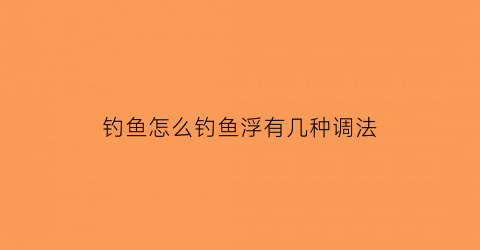 钓鱼怎么钓鱼浮有几种调法